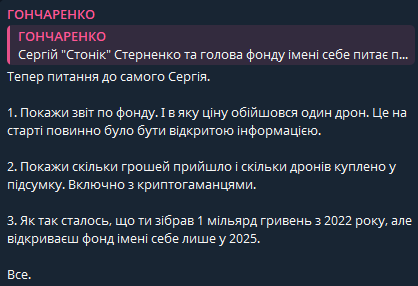 ГОНЧАРЕНКО

ГОНЧАРЕНКО
Сергій "Стонік" Стерненко та голова фонду імені себе питає п...

Тепер питання до самого Сергія.

1. Покажи звіт по фонду. І в яку ціну обійшовся один дрон. Це на старті повинно було бути відкритою інформацією.

2. Покажи скільки грошей прийшло і скільки дронів куплено у підсумку. Включно з криптогаманцями.

3. Як так сталось, що ти зібрав 1 мільярд гривень з 2022 року, але відкриваєш фонд імені себе лише у 2025.

Все.